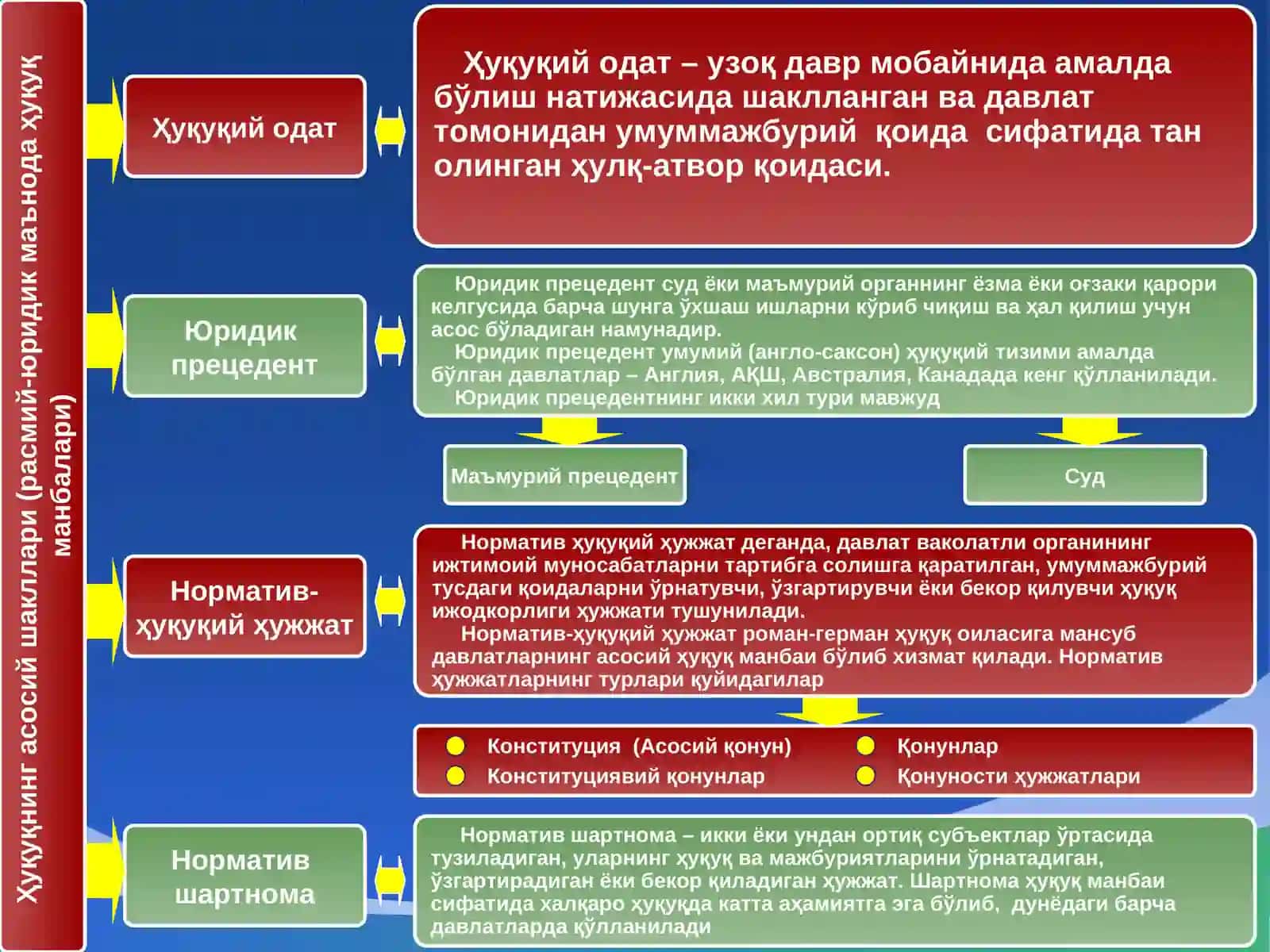 Ҳуқуқнинг асосий шакллари (расмий-юридик маънода ҳуқуқ манбалари)

Ҳуқуқий одат

Ҳуқуқий одат – узоқ давр мобайнида амалда бўлиш натижасида шаклланган ва давлат томонидан умуммажбурий қоида сифатида тан олинган ҳулқ-атвор қоидаси.

Юридик прецедент

Юридик прецедент суд ёки маъмурий органнинг ёзма ёки оғзаки қарори келгусида барча шунга ўхшаш ишларни кўриб чиқиш ва ҳал қилиш учун асос бўладиган намунадир.

Юридик прецедент умумий (англо-саксон) ҳуқуқий тизими амалда бўлган давлатлар – Англия, АҚШ, Австралия, Канадада кенг қўлланилади.

Юридик прецедентнинг икки хил тури мавжуд

Маъмурий прецедент

Суд

Норматив-ҳуқуқий ҳужжат

Норматив ҳуқуқий ҳужжат деганда, давлат ваколатли органининг ижтимоий муносабатларни тартибга солишга қаратилган, умуммажбурий тусдаги қоидаларни ўрнатувчи, ўзгартирувчи ёки бекор қилувчи ҳуқуқ ижодкорлиги ҳужжати тушунилади.

Норматив-ҳуқуқий ҳужжат роман-герман ҳуқуқ оиласига мансуб давлатларнинг асосий ҳуқуқ манбаи бўлиб хизмат қилади. Норматив ҳужжатларнинг турлари қуйидагилар

• Конституция (Асосий қонун)
• Конституциявий қонунлар
• Қонунлар
• Қонуности ҳужжатлари

Норматив шартнома

Норматив шартнома – икки ёки ундан ортиқ субъектлар ўртасида тузиладиган, уларнинг ҳуқуқ ва мажбуриятларини ўрнатадиган, ўзгартирадиган ёки бекор қиладиган ҳужжат. Шартнома ҳуқуқ манбаи сифатида халқаро ҳуқуқда катта аҳамиятга эга бўлиб, дунёдаги барча давлатларда қўлланилади